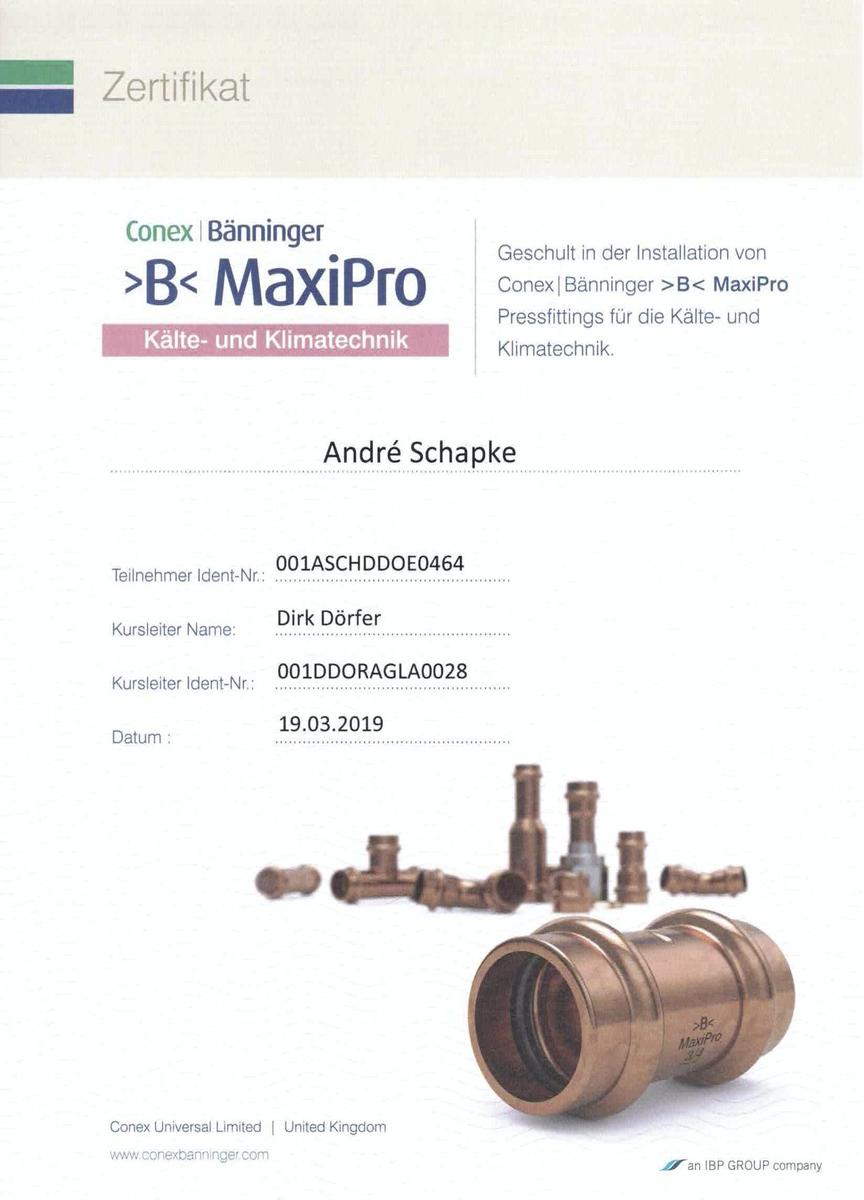 Zertifikat

Conex | Bänninger
>B< MaxiPro
Kälte- und Klimatechnik

Geschult in der Installation von Conex | Bänninger >B< MaxiPro Pressfittings für die Kälte- und Klimatechnik.

André Schapke

Teilnehmer Ident-Nr.: 001ASCHDDOE0464

Kursleiter Name: Dirk Dörfer

Kursleiter Ident-Nr.: 001DDORAGLA0028

Datum : 19.03.2019

>B<
MaxiPro
3/4

Conex Universal Limited | United Kingdom
www.conexbanninger.com

an IBP GROUP company